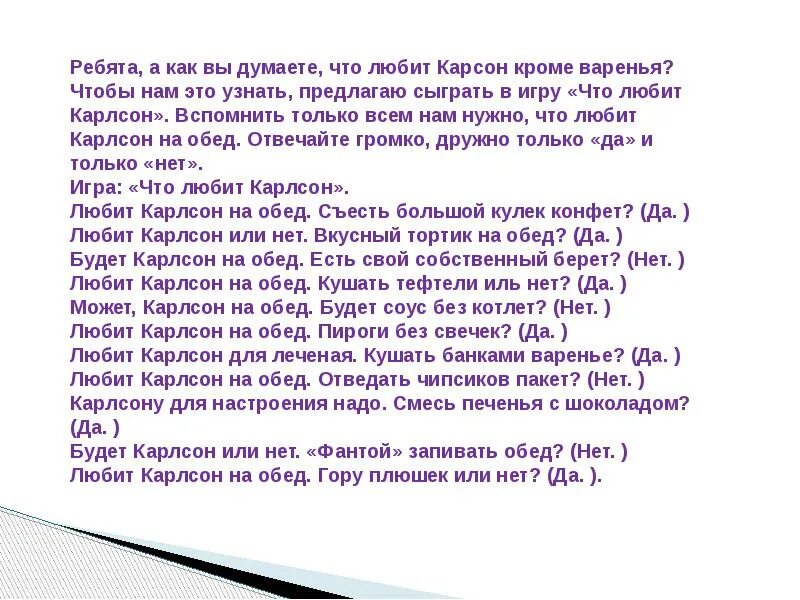 Ребята, а как вы думаете, что любит Карсон кроме варенья? Чтобы нам это узнать, предлагаю сыграть в игру «Что любит Карлсон». Вспомнить только всем нам нужно, что любит Карлсон на обед. Отвечайте громко, дружно только «да» и только «нет».
Игра: «Что любит Карлсон».
Любит Карлсон на обед. Съесть большой кулек конфет? (Да. )
Любит Карлсон или нет. Вкусный тортик на обед? (Да. )
Будет Карлсон на обед. Есть свой собственный берет? (Нет. )
Любит Карлсон на обед. Кушать тефтели иль нет? (Да. )
Может, Карлсон на обед. Будет соус без котлет? (Нет. )
Любит Карлсон на обед. Пироги без свечек? (Да. )
Любит Карлсон для леченая. Кушать банками варенье? (Да. )
Любит Карлсон на обед. Отведать чипсиков пакет? (Нет. )
Карлсону для настроения надо. Смесь печенья с шоколадом? (Да. )
Будет Карлсон или нет. «Фантой» запивать обед? (Нет. )
Любит Карлсон на обед. Гору плюшек или нет? (Да. ).